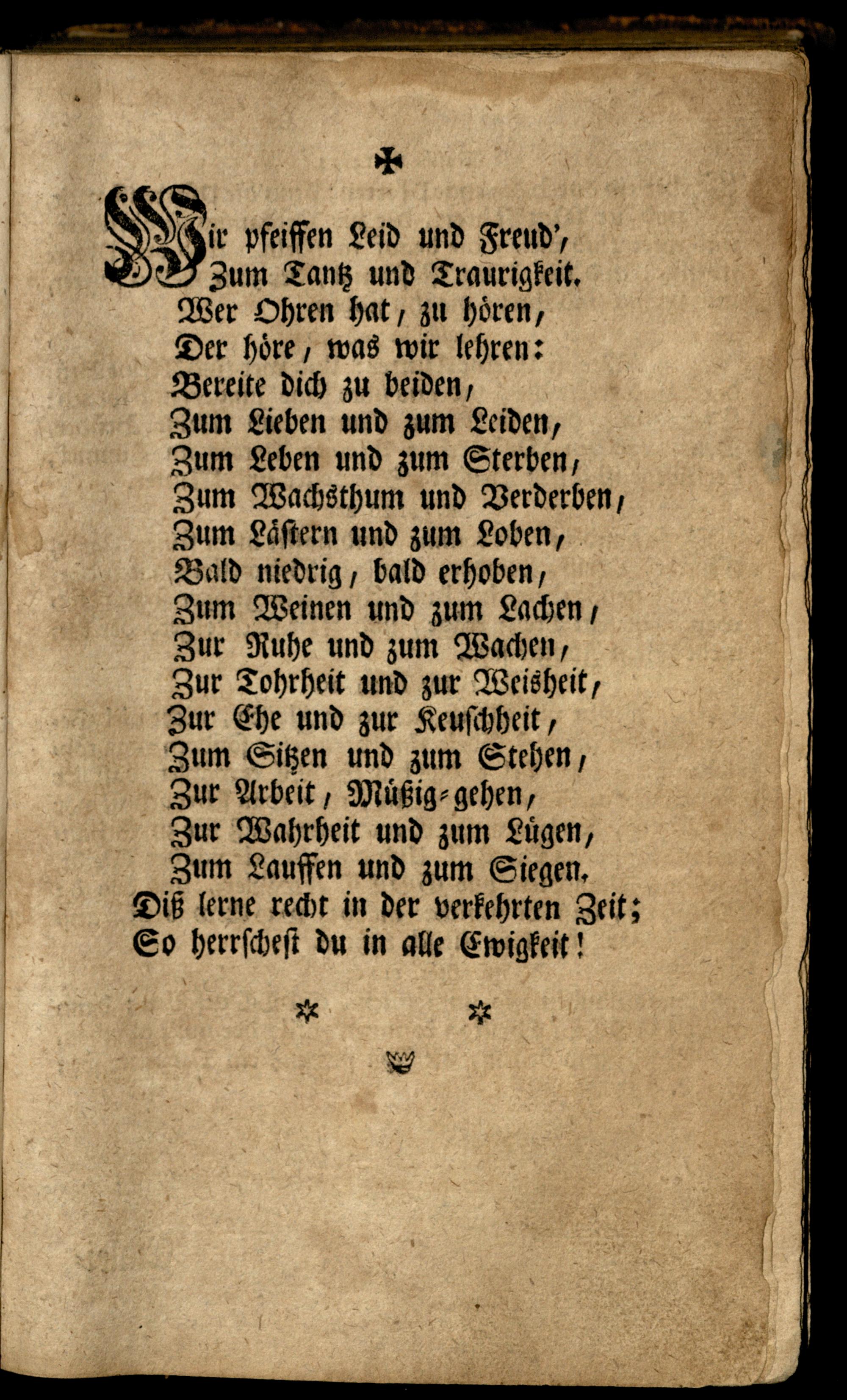 ✠

Wir pfeiffen Leid und Freud',
Zum Tantz und Traurigkeit.
Wer Ohren hat, zu hören,
Der höre, was wir lehren:
Bereite dich zu beiden,
Zum Lieben und zum Leiden,
Zum Leben und zum Sterben,
Zum Wachsthum und Verderben,
Zum Lästern und zum Loben,
Bald niedrig, bald erhoben,
Zum Weinen und zum Lachen,
Zur Ruhe und zum Wachen,
Zur Tohrheit und zur Weisheit,
Zur Ehe und zur Keuschheit,
Zum Sitzen und zum Stehen,
Zur Arbeit, Müßig-gehen,
Zur Wahrheit und zum Lügen,
Zum Lauffen und zum Siegen.
Diß lerne recht in der verkehrten Zeit;
So herrschest du in alle Ewigkeit!

* *